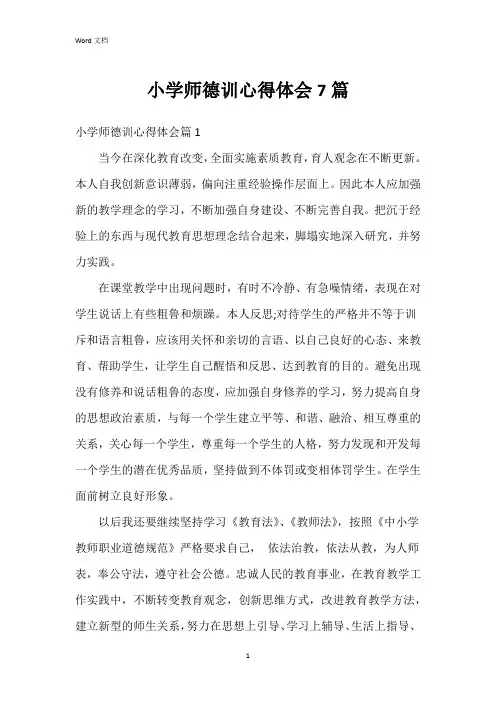 Word 文档

小学师德训心得体会 7 篇

小学师德训心得体会篇 1

当今在深化教育改变，全面实施素质教育，育人观念在不断更新。本人自我创新意识薄弱，偏向注重经验操作层面上。因此本人应加强新的教学理念的学习，不断加强自身建设、不断完善自我。把沉于经验上的东西与现代教育思想理念结合起来，脚塌实地深入研究，并努力实践。

在课堂教学中出现问题时，有时不冷静、有急噪情绪，表现在对学生说话上有些粗鲁和烦躁。本人反思;对待学生的严格并不等于训斥和语言粗鲁，应该用关怀和亲切的言语、以自己良好的心态、来教育、帮助学生，让学生自己醒悟和反思、达到教育的目的。避免出现没有修养和说话粗鲁的态度，应加强自身修养的学习，努力提高自身的思想政治素质，与每一个学生建立平等、和谐、融洽、相互尊重的关系，关心每一个学生，尊重每一个学生的人格，努力发现和开发每一个学生的潜在优秀品质，坚持做到不体罚或变相体罚学生。在学生面前树立良好形象。

以后我还要继续坚持学习《教育法》、《教师法》，按照《中小学教师职业道德规范》严格要求自己， 依法治教，依法从教，为人师表，奉公守法，遵守社会公德。忠诚人民的教育事业，在教育教学工作实践中，不断转变教育观念，创新思维方式，改进教育教学方法，建立新型的师生关系，努力在思想上引导、学习上辅导、生活上指导、

1